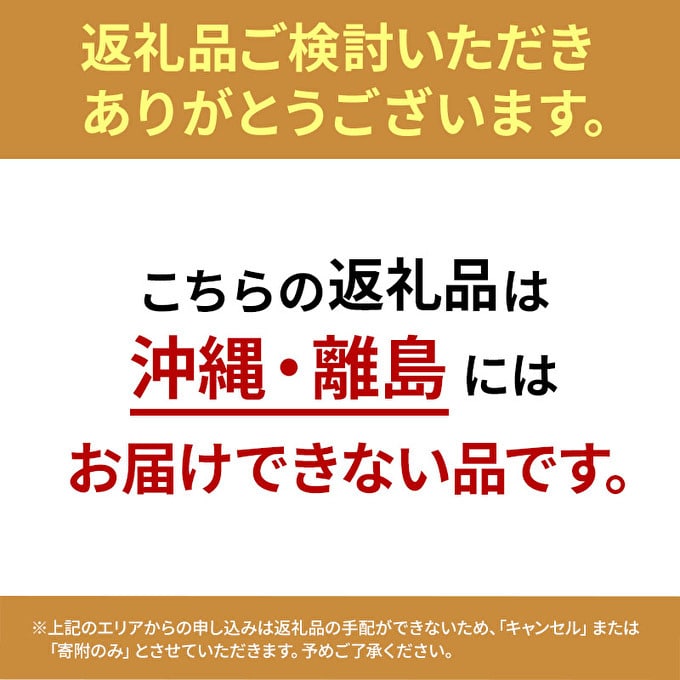 返礼品ご検討いただき
ありがとうございます。

こちらの返礼品は
沖縄・離島には
お届けできない品です。

※上記のエリアからの申し込みは返礼品の手配ができないため、「キャンセル」または「寄附のみ」とさせていただきます。予めご了承ください。